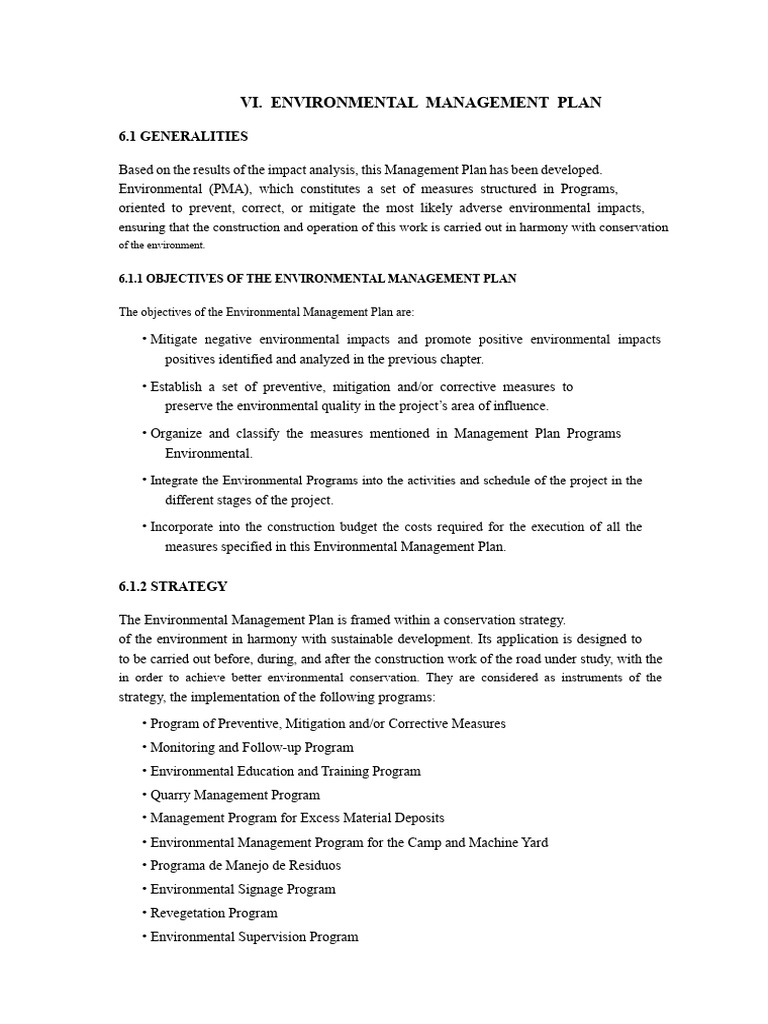 VI. ENVIRONMENTAL MANAGEMENT PLAN

6.1 GENERALITIES

Based on the results of the impact analysis, this Management Plan has been developed. Environmental (PMA), which constitutes a set of measures structured in Programs, oriented to prevent, correct, or mitigate the most likely adverse environmental impacts, ensuring that the construction and operation of this work is carried out in harmony with conservation of the environment.

6.1.1 OBJECTIVES OF THE ENVIRONMENTAL MANAGEMENT PLAN

The objectives of the Environmental Management Plan are:

• Mitigate negative environmental impacts and promote positive environmental impacts positives identified and analyzed in the previous chapter.

• Establish a set of preventive, mitigation and/or corrective measures to preserve the environmental quality in the project's area of influence.

• Organize and classify the measures mentioned in Management Plan Programs Environmental.

• Integrate the Environmental Programs into the activities and schedule of the project in the different stages of the project.

• Incorporate into the construction budget the costs required for the execution of all the measures specified in this Environmental Management Plan.

6.1.2 STRATEGY

The Environmental Management Plan is framed within a conservation strategy.
of the environment in harmony with sustainable development. Its application is designed to
to be carried out before, during, and after the construction work of the road under study, with the in order to achieve better environmental conservation. They are considered as instruments of the strategy, the implementation of the following programs:

• Program of Preventive, Mitigation and/or Corrective Measures
• Monitoring and Follow-up Program
• Environmental Education and Training Program
• Quarry Management Program
• Management Program for Excess Material Deposits
• Environmental Management Program for the Camp and Machine Yard
• Programa de Manejo de Residuos
• Environmental Signage Program
• Revegetation Program
• Environmental Supervision Program